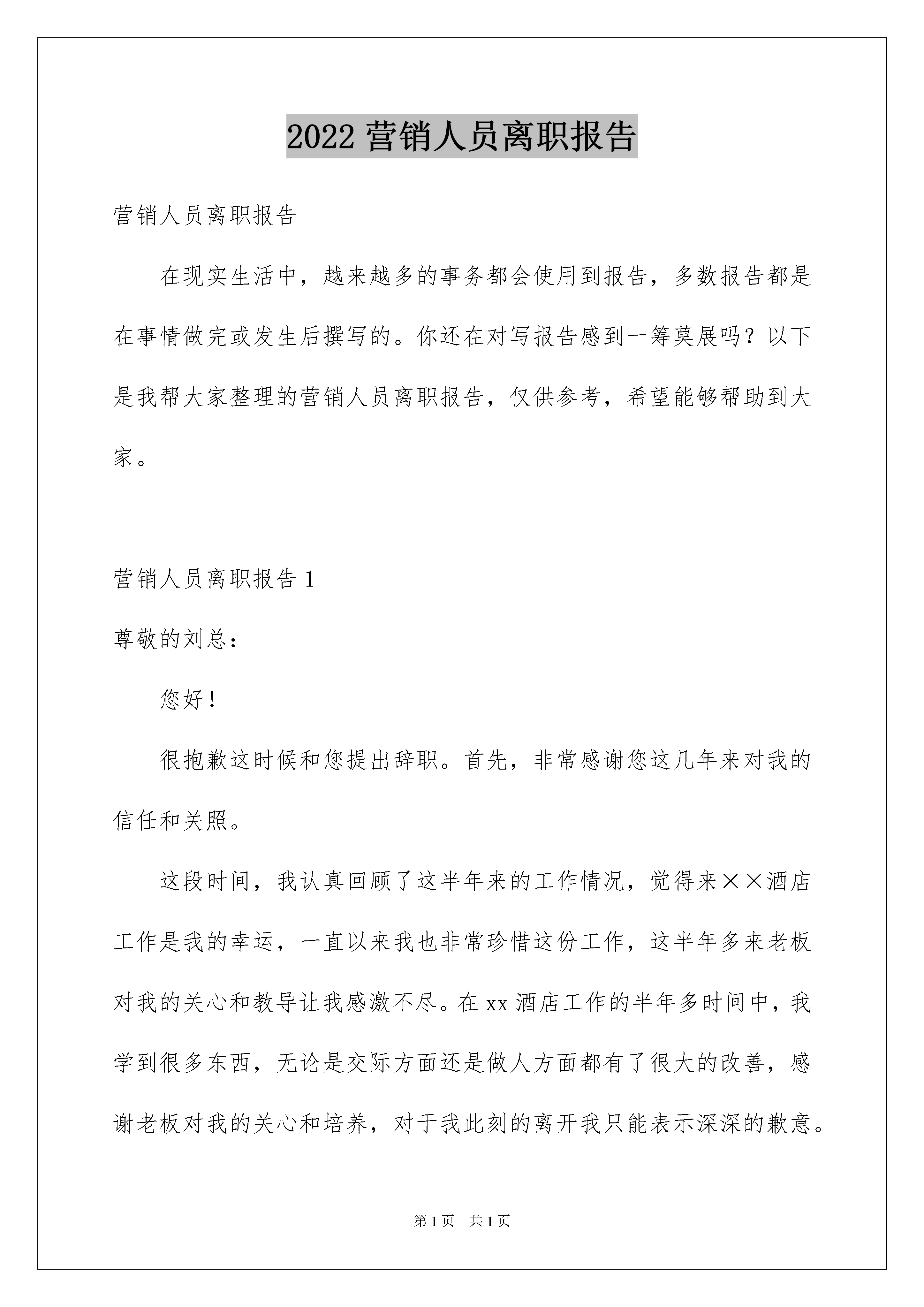 2022 营销人员离职报告

营销人员离职报告

在现实生活中，越来越多的事务都会使用到报告，多数报告都是在事情做完或发生后撰写的。你还在对写报告感到一筹莫展吗？以下是我帮大家整理的营销人员离职报告，仅供参考，希望能够帮助到大家。

营销人员离职报告 1

尊敬的刘总：

您好！

很抱歉这时候和您提出辞职。首先，非常感谢您这几年来对我的信任和关照。

这段时间，我认真回顾了这半年来的工作情况，觉得来××酒店工作是我的幸运，一直以来我也非常珍惜这份工作，这半年多来老板对我的关心和教导让我感激不尽。在 xx 酒店工作的半年多时间中，我学到很多东西，无论是交际方面还是做人方面都有了很大的改善，感谢老板对我的关心和培养，对于我此刻的离开我只能表示深深的歉意。

第 1 页 共 1 页